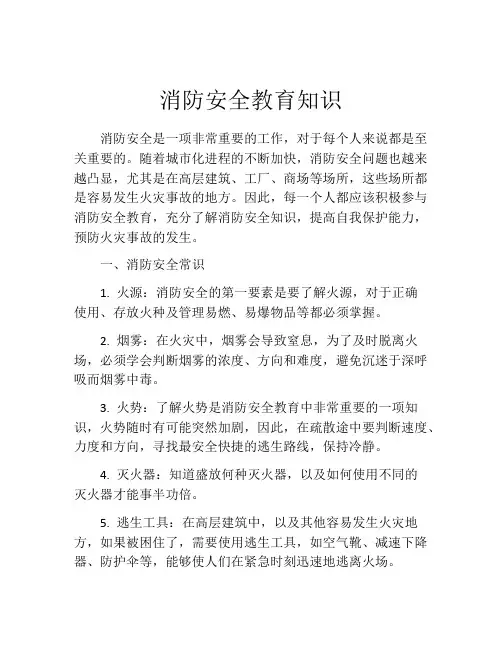 消防安全教育知识

消防安全是一项非常重要的工作，对于每个人来说都是至关重要的。随着城市化进程的不断加快，消防安全问题也越来越凸显，尤其是在高层建筑、工厂、商场等场所，这些场所都是容易发生火灾事故的地方。因此，每一个人都应该积极参与消防安全教育，充分了解消防安全知识，提高自我保护能力，预防火灾事故的发生。

一、消防安全常识

1. 火源：消防安全的第一要素是要了解火源，对于正确使用、存放火种及管理易燃、易爆物品等都必须掌握。

2. 烟雾：在火灾中，烟雾会导致窒息，为了及时脱离火场，必须学会判断烟雾的浓度、方向和难度，避免沉迷于深呼吸而烟雾中毒。

3. 火势：了解火势是消防安全教育中非常重要的一项知识，火势随时有可能突然加剧，因此，在疏散途中要判断速度、力度和方向，寻找最安全快捷的逃生路线，保持冷静。

4. 灭火器：知道盛放何种灭火器，以及如何使用不同的灭火器才能事半功倍。

5. 逃生工具：在高层建筑中，以及其他容易发生火灾地方，如果被困住了，需要使用逃生工具，如空气靴、减速下降器、防护伞等，能够使人们在紧急时刻迅速地逃离火场。